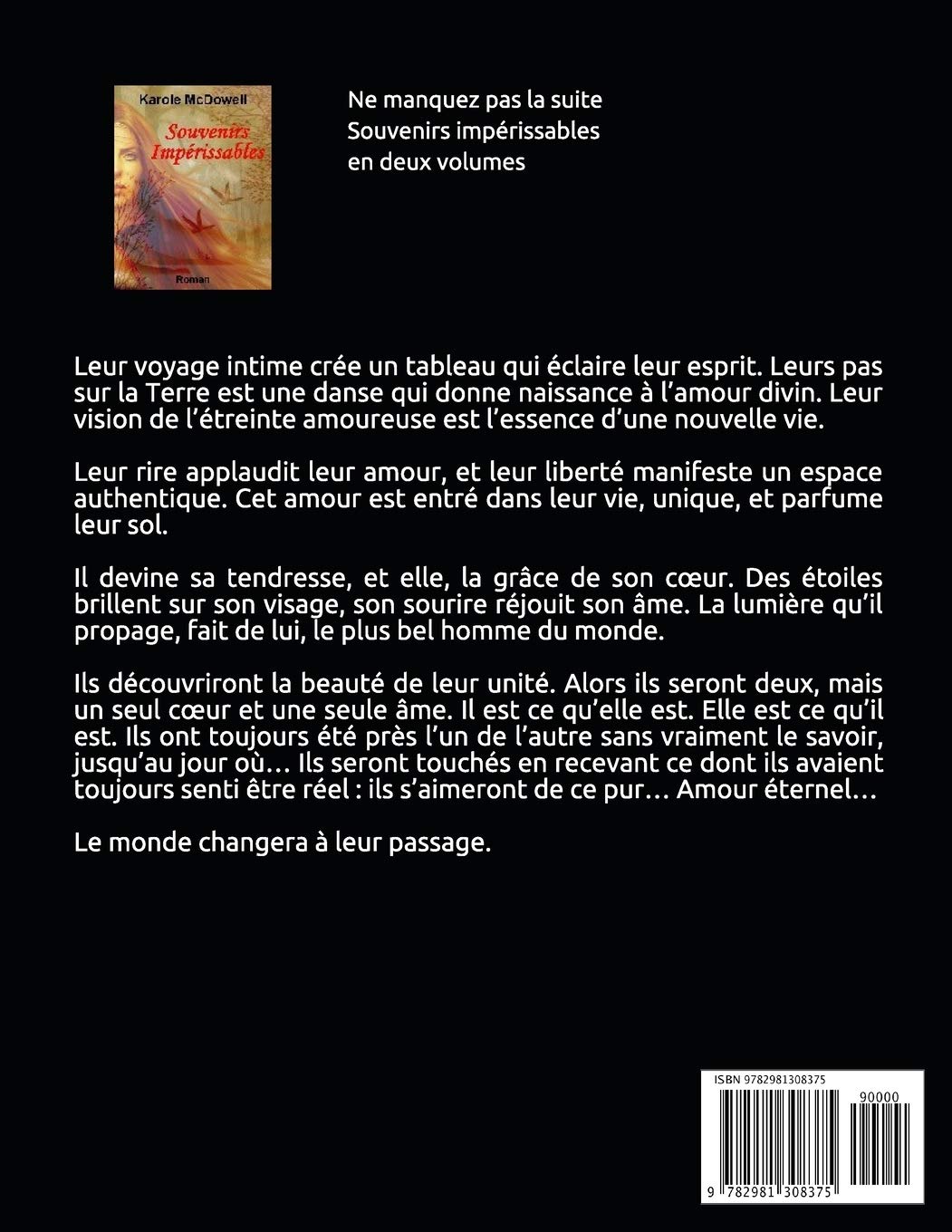 Karole McDowell
Souvenirs Impérissables
Roman

Ne manquez pas la suite
Souvenirs impérissables
en deux volumes

Leur voyage intime crée un tableau qui éclaire leur esprit. Leurs pas sur la Terre est une danse qui donne naissance à l'amour divin. Leur vision de l'étreinte amoureuse est l'essence d'une nouvelle vie.

Leur rire applaudit leur amour, et leur liberté manifeste un espace authentique. Cet amour est entré dans leur vie, unique, et parfume leur sol.

Il devine sa tendresse, et elle, la grâce de son cœur. Des étoiles brillent sur son visage, son sourire réjouit son âme. La lumière qu'il propage, fait de lui, le plus bel homme du monde.

Ils découvriront la beauté de leur unité. Alors ils seront deux, mais un seul cœur et une seule âme. Il est ce qu'elle est. Elle est ce qu'il est. Ils ont toujours été près l'un de l'autre sans vraiment le savoir, jusqu'au jour où… Ils seront touchés en recevant ce dont ils avaient toujours senti être réel : ils s'aimeront de ce pur… Amour éternel…

Le monde changera à leur passage.

ISBN 9782981308375
90000
9 782981 308375